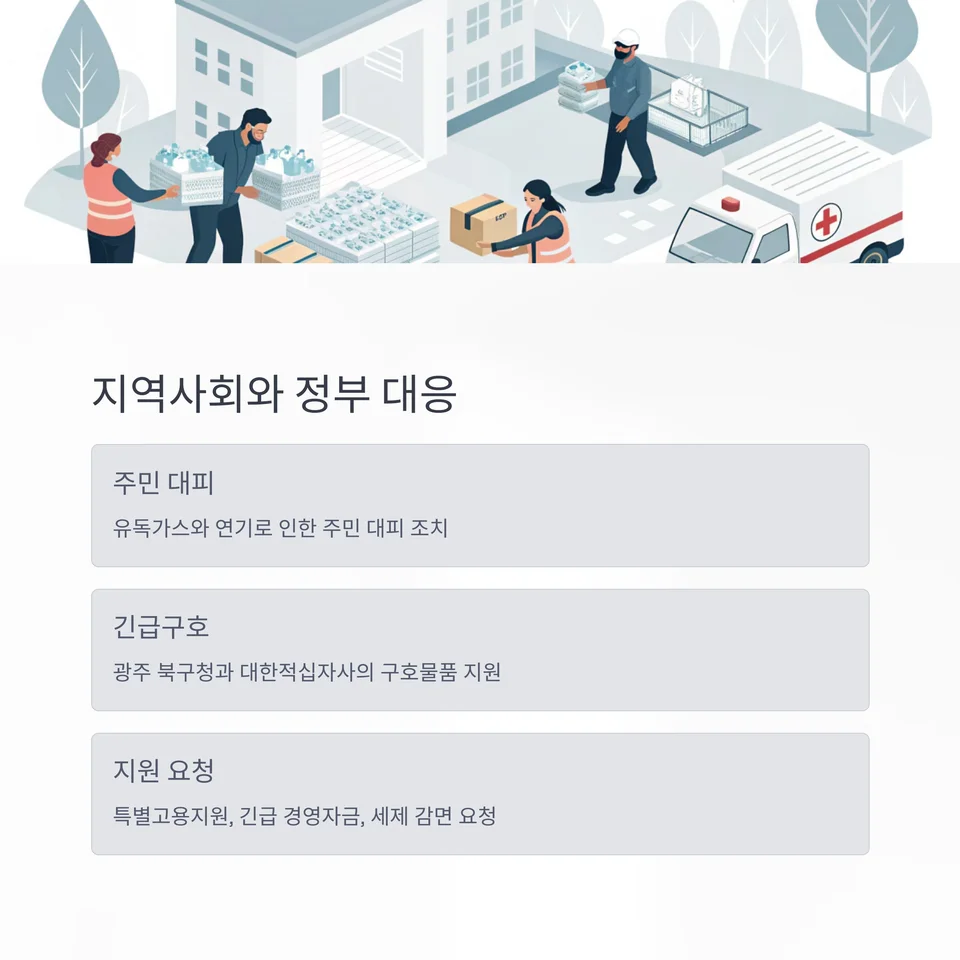 지역사회와 정부 대응

주민 대피

유독가스와 연기로 인한 주민 대피 조치

긴급구호

광주 북구청과 대한적십자사의 구호물품 지원

지원 요청

특별고용지원, 긴급 경영자금, 세제 감면 요청